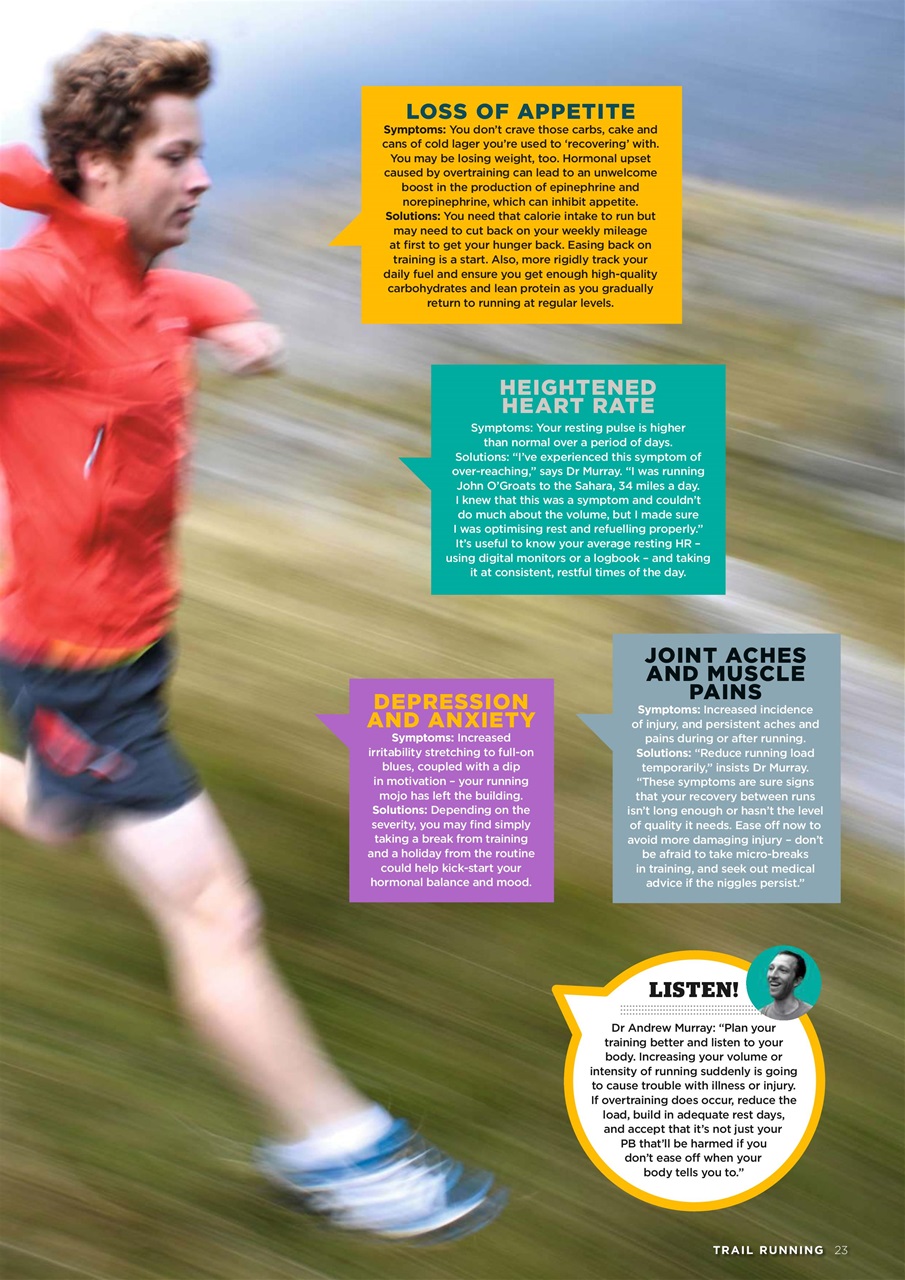 LOSS OF APPETITE

Symptoms: You don't crave those carbs, cake and cans of cold lager you're used to 'recovering' with. You may be losing weight, too. Hormonal upset caused by overtraining can lead to an unwelcome boost in the production of epinephrine and norepinephrine, which can inhibit appetite.
Solutions: You need that calorie intake to run but may need to cut back on your weekly mileage at first to get your hunger back. Easing back on training is a start. Also, more rigidly track your daily fuel and ensure you get enough high-quality carbohydrates and lean protein as you gradually return to running at regular levels.

HEIGHTENED HEART RATE

Symptoms: Your resting pulse is higher than normal over a period of days.
Solutions: "I've experienced this symptom of over-reaching," says Dr Murray. "I was running John O'Groats to the Sahara, 34 miles a day. I knew that this was a symptom and couldn't do much about the volume, but I made sure I was optimising rest and refuelling properly." It's useful to know your average resting HR – using digital monitors or a logbook – and taking it at consistent, restful times of the day.

DEPRESSION AND ANXIETY

Symptoms: Increased irritability stretching to full-on blues, coupled with a dip in motivation – your running mojo has left the building.
Solutions: Depending on the severity, you may find simply taking a break from training and a holiday from the routine could help kick-start your hormonal balance and mood.

JOINT ACHES AND MUSCLE PAINS

Symptoms: Increased incidence of injury, and persistent aches and pains during or after running.
Solutions: "Reduce running load temporarily," insists Dr Murray. "These symptoms are sure signs that your recovery between runs isn't long enough or hasn't the level of quality it needs. Ease off now to avoid more damaging injury – don't be afraid to take micro-breaks in training, and seek out medical advice if the niggles persist."

LISTEN!

Dr Andrew Murray: "Plan your training better and listen to your body. Increasing your volume or intensity of running suddenly is going to cause trouble with illness or injury. If overtraining does occur, reduce the load, build in adequate rest days, and accept that it's not just your PB that'll be harmed if you don't ease off when your body tells you to."

TRAIL RUNNING 23